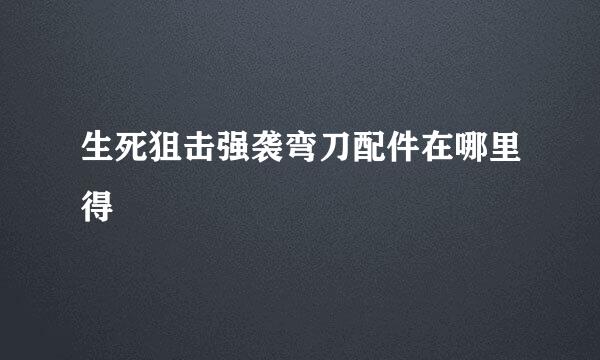 生死狙击强袭弯刀配件在哪里得